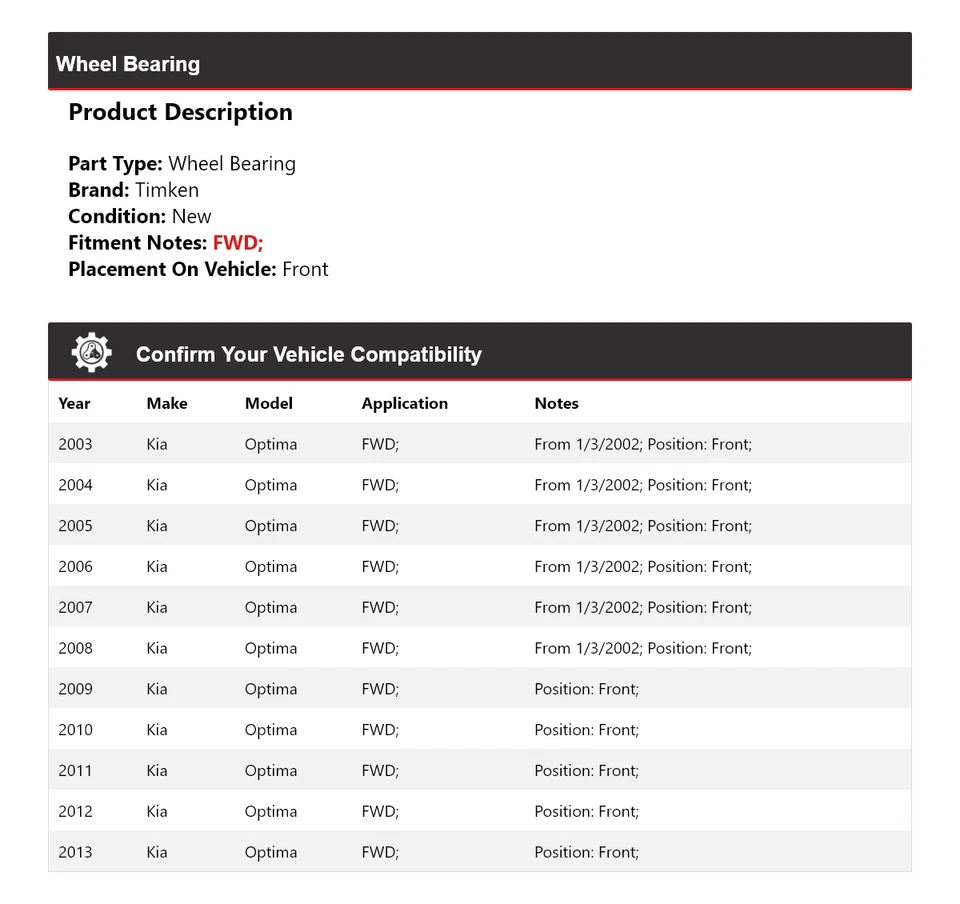 Wheel Bearing

Product Description

Part Type: Wheel Bearing
Brand: Timken
Condition: New
Fitment Notes: FWD;
Placement On Vehicle: Front

Confirm Your Vehicle Compatibility

| Year | Make | Model | Application | Notes |
|---|---|---|---|---|
| 2003 | Kia | Optima | FWD; | From 1/3/2002; Position: Front; |
| 2004 | Kia | Optima | FWD; | From 1/3/2002; Position: Front; |
| 2005 | Kia | Optima | FWD; | From 1/3/2002; Position: Front; |
| 2006 | Kia | Optima | FWD; | From 1/3/2002; Position: Front; |
| 2007 | Kia | Optima | FWD; | From 1/3/2002; Position: Front; |
| 2008 | Kia | Optima | FWD; | From 1/3/2002; Position: Front; |
| 2009 | Kia | Optima | FWD; | Position: Front; |
| 2010 | Kia | Optima | FWD; | Position: Front; |
| 2011 | Kia | Optima | FWD; | Position: Front; |
| 2012 | Kia | Optima | FWD; | Position: Front; |
| 2013 | Kia | Optima | FWD; | Position: Front; |